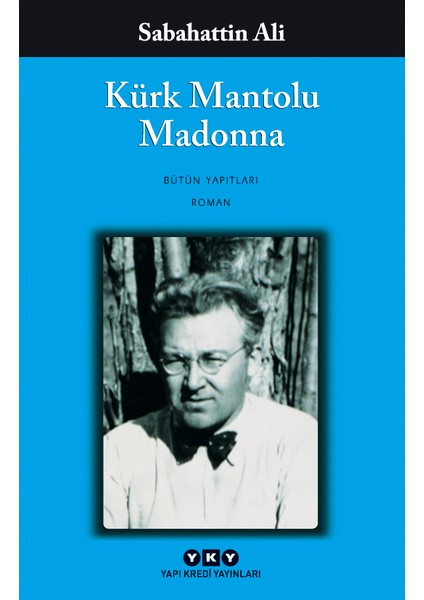 Sabahattin Ali

Kürk Mantolu Madonna

BÜTÜN YAPITLARI

ROMAN

YKY
YAPI KREDİ YAYINLARI